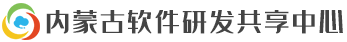 内蒙古软件研发共享中心